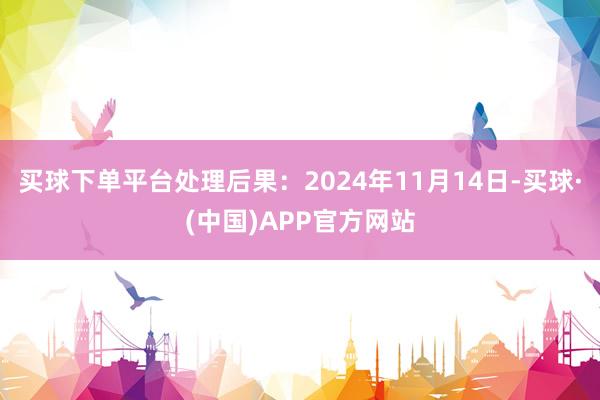 买球下单平台处理后果：2024年11月14日-买球·(中国)APP官方网站